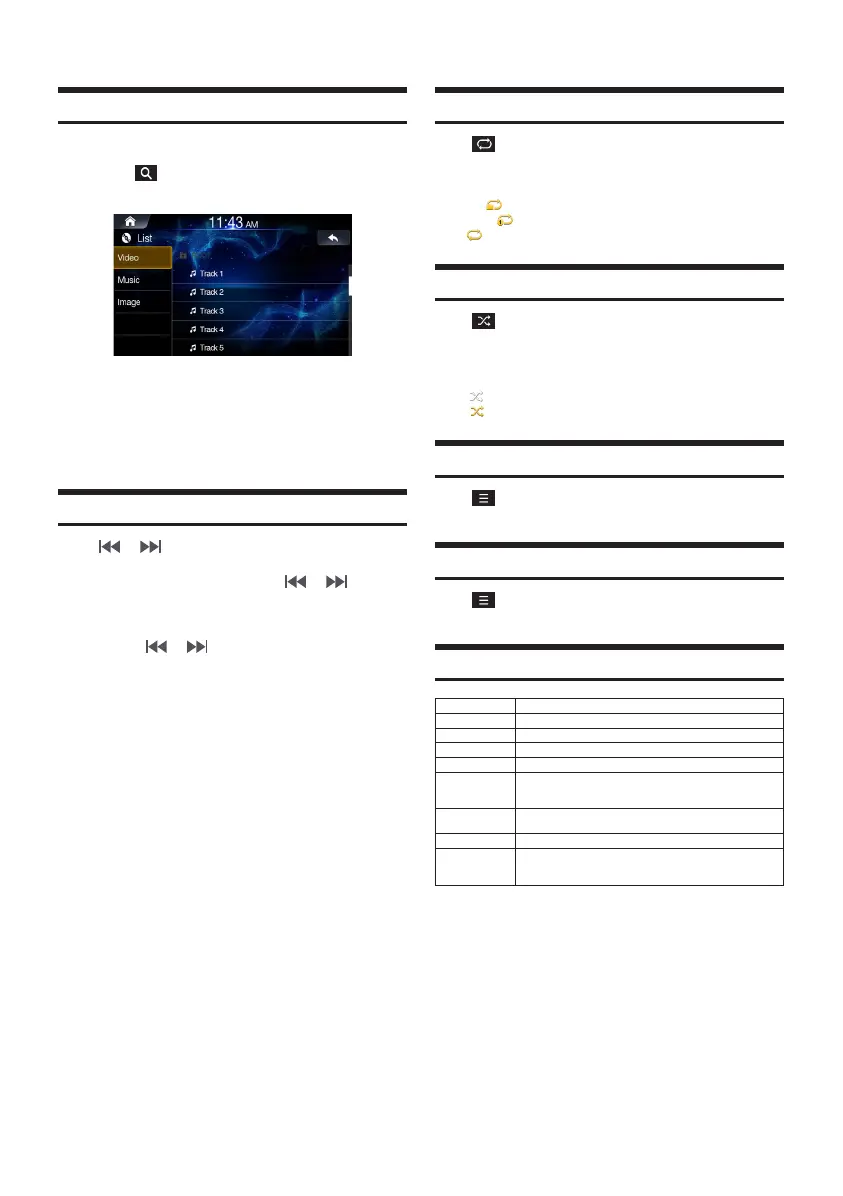 11:43 AM

List

Video

Music

Image

Track 1

Track 2

Track 3

Track 4

Track 5